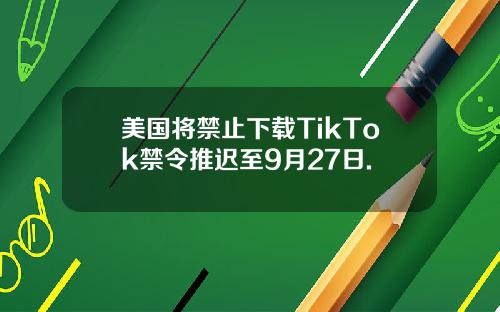 美国将禁止下载TikTok禁令推迟至9月27日.